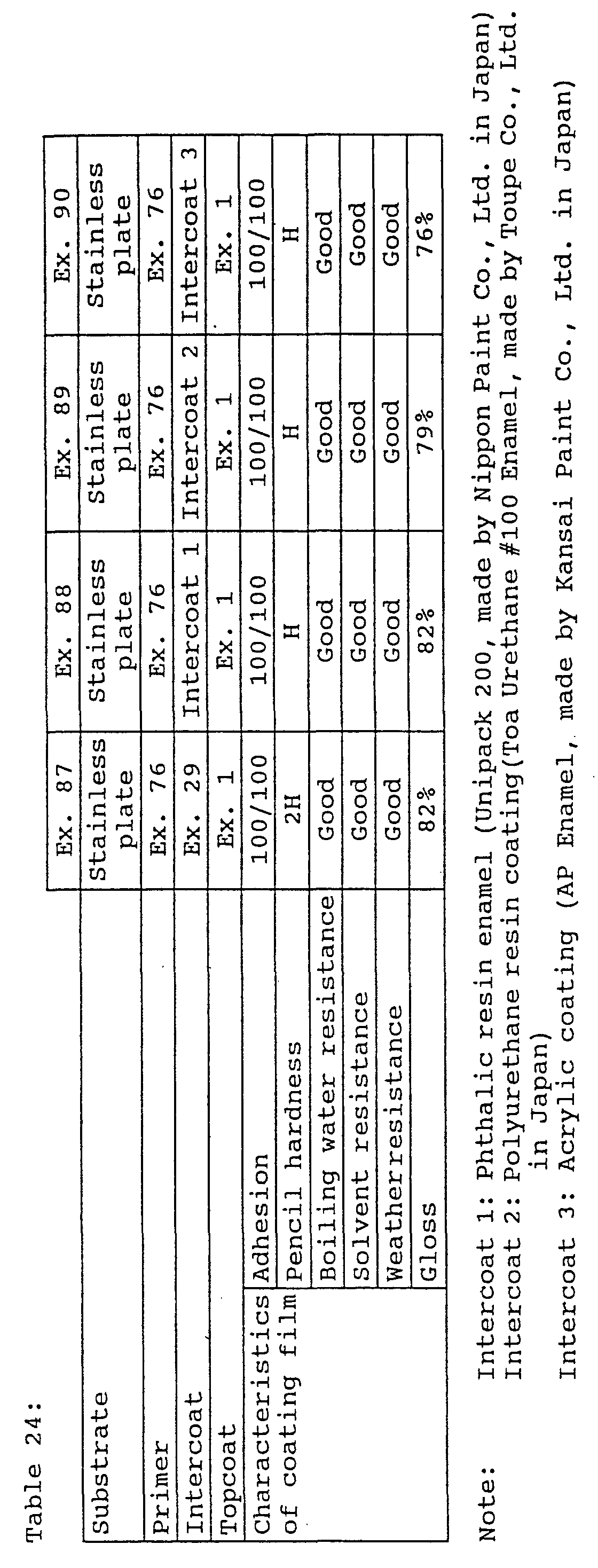 Table 24:

| | | Ex. 87 | Ex. 88 | Ex. 89 | Ex. 90 |
|---|---|---|---|---|---|
| Substrate | | Stainless plate | Stainless plate | Stainless plate | Stainless plate |
| Primer | | Ex. 76 | Ex. 76 | Ex. 76 | Ex. 76 |
| Intercoat | | Ex. 29 | Intercoat 1 | Intercoat 2 | Intercoat 3 |
| Topcoat | | Ex. 1 | Ex. 1 | Ex. 1 | Ex. 1 |
| Characteristics of coating film | Adhesion | 100/100 | 100/100 | 100/100 | 100/100 |
| | Pencil hardness | 2H | H | H | H |
| | Boiling water resistance | Good | Good | Good | Good |
| | Solvent resistance | Good | Good | Good | Good |
| | Weatherresistance | Good | Good | Good | Good |
| | Gloss | 82% | 82% | 79% | 76% |

Note: Intercoat 1: Phthalic resin enamel (Unipack 200, made by Nippon Paint Co., Ltd. in Japan)
Intercoat 2: Polyurethane resin coating(Toa Urethane #100 Enamel, made by Toupe Co., Ltd. in Japan)
Intercoat 3: Acrylic coating (AP Enamel, made by Kansai Paint Co., Ltd. in Japan)